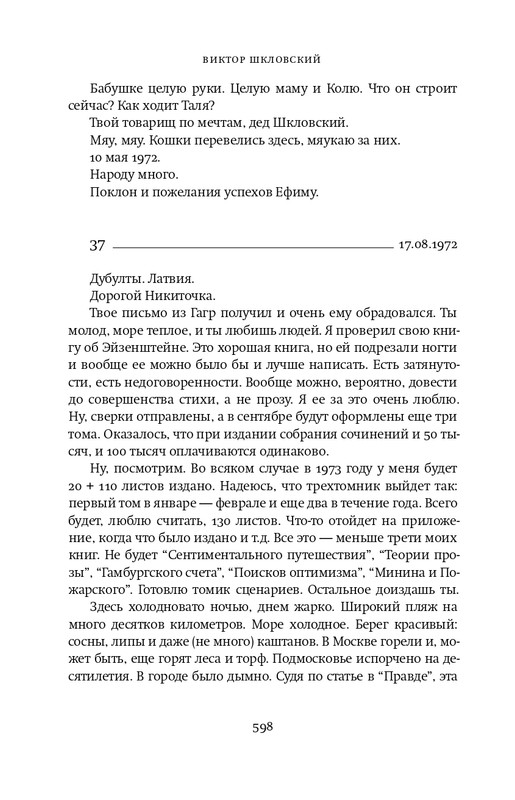 ВИКТОР ШКЛОВСКИЙ

Бабушке целую руки. Целую маму и Колю. Что он строит сейчас? Как ходит Таля?

Твой товарищ по мечтам, дед Шкловский.

Мяу, мяу. Кошки перевелись здесь, мяукаю за них.

10 мая 1972.

Народу много.

Поклон и пожелания успехов Ефиму.

37 17.08.1972

Дубулты. Латвия.

Дорогой Никиточка.

Твое письмо из Гагр получил и очень ему обрадовался. Ты молод, море теплое, и ты любишь людей. Я проверил свою книгу об Эйзенштейне. Это хорошая книга, но ей подрезали ногти и вообще ее можно было бы и лучше написать. Есть затянутости, есть недоговоренности. Вообще можно, вероятно, довести до совершенства стихи, а не прозу. Я ее за это очень люблю. Ну, сверки отправлены, а в сентябре будут оформлены еще три тома. Оказалось, что при издании собрания сочинений и 50 тысяч, и 100 тысяч оплачиваются одинаково.

Ну, посмотрим. Во всяком случае в 1973 году у меня будет 20 + 110 листов издано. Надеюсь, что трехтомник выйдет так: первый том в январе — феврале и еще два в течение года. Всего будет, люблю считать, 130 листов. Что-то отойдет на приложение, когда что было издано и т.д. Все это — меньше трети моих книг. Не будет "Сентиментального путешествия", "Теории прозы", "Гамбургского счета", "Поисков оптимизма", "Минина и Пожарского". Готовлю томик сценариев. Остальное доиздашь ты.

Здесь холодновато ночью, днем жарко. Широкий пляж на много десятков километров. Море холодное. Берег красивый: сосны, липы и даже (не много) каштанов. В Москве горели и, может быть, еще горят леса и торф. Подмосковье испорчено на десятилетия. В городе было дымно. Судя по статье в "Правде", эта

598